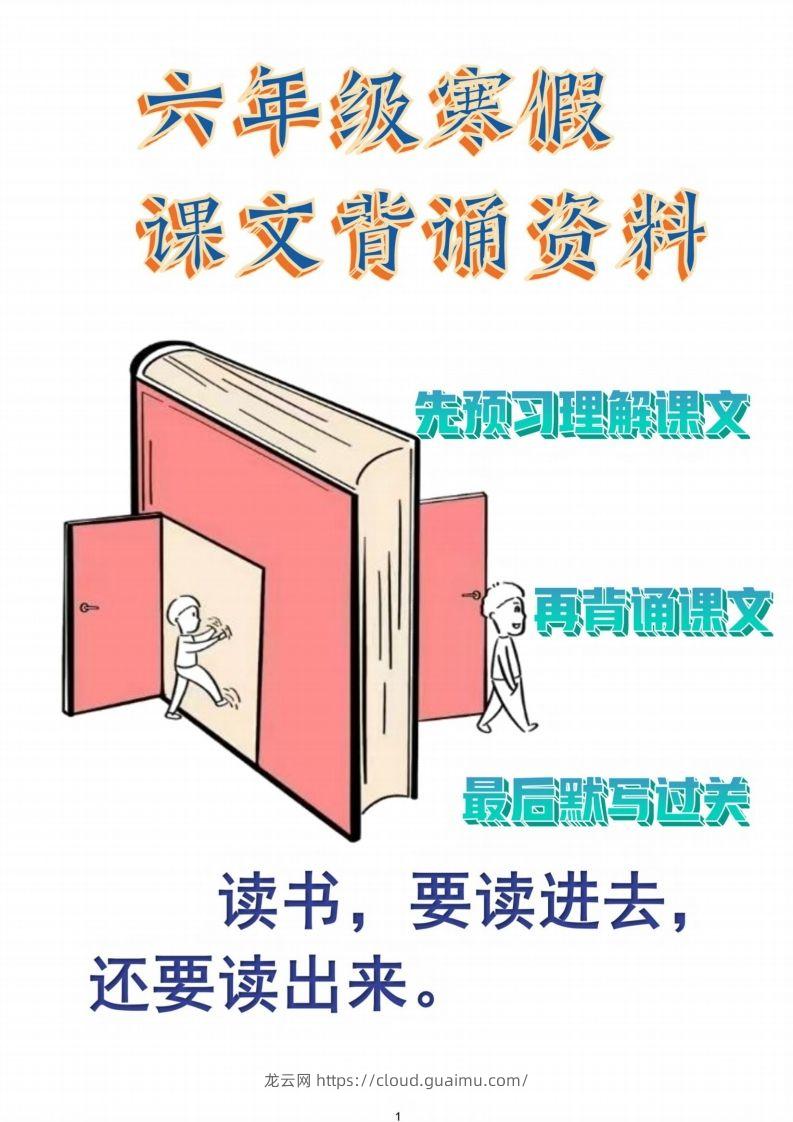 六年级寒假
课文背诵资料

先预习理解课文

再背诵课文

最后默写过关

读书，要读进去，还要读出来。

龙云网 https://cloud.guaimu.com/

1